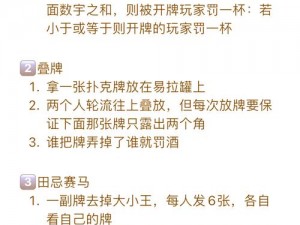 面数字之和，则被开牌玩家罚一杯：若小于或等于则开牌的玩家罚一杯

2 叠牌
1. 拿一张扑克牌放在易拉罐上
2. 两个人轮流往上叠放，但每次放牌要保证下面那张牌只露出两个角
3. 谁把牌弄掉了谁就罚酒

3 田忌赛马
1. 一副牌去掉大小王，每人发6张，各自看自己的牌